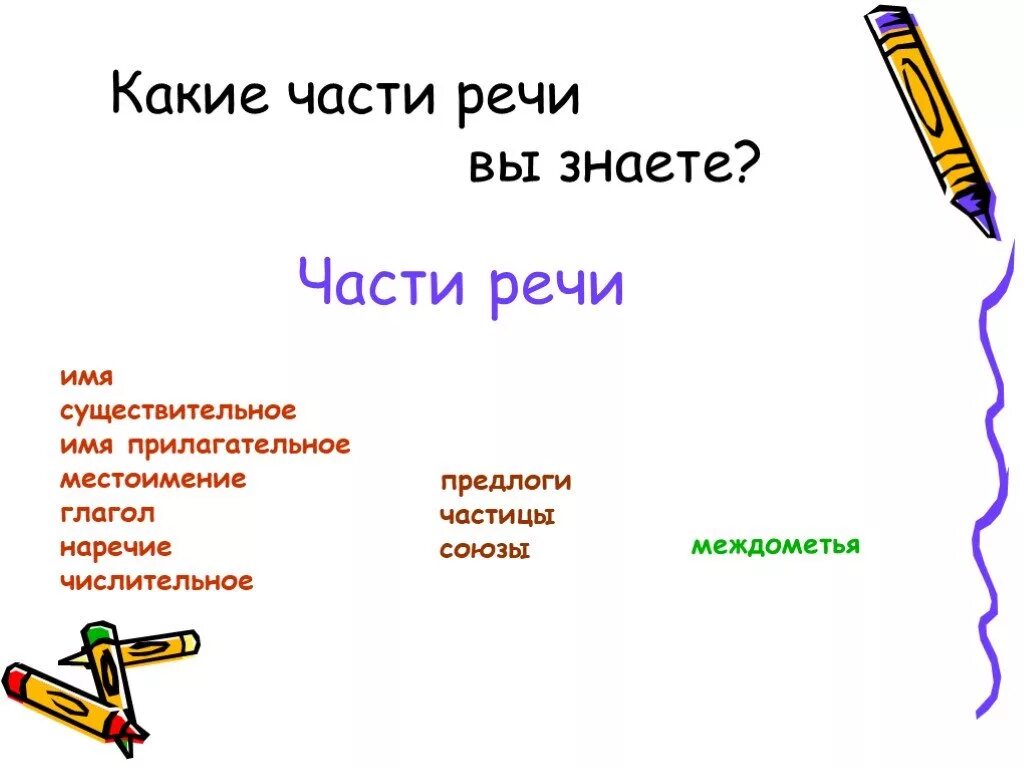 Какие части речи
вы знаете?

Части речи

имя
существительное
имя прилагательное
местоимение
глагол
наречие
числительное

предлоги
частицы
союзы

междометья